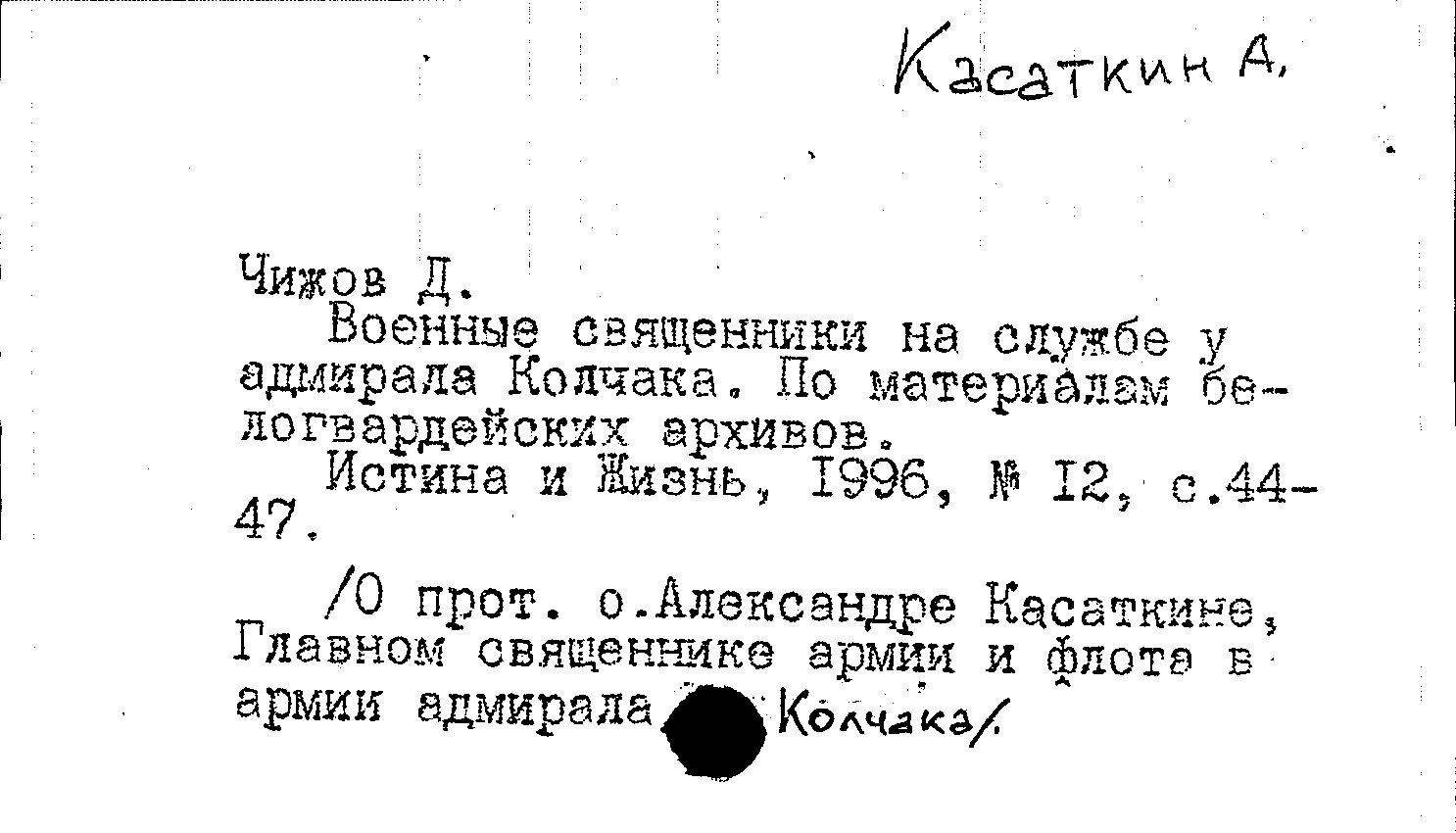 Касаткин А.

Чижов Д.

Военные священники на службе у адмирала Колчака. По материалам белогвардейских архивов.

Истина и Жизнь, 1996, № 12, с.44-47.

/О прот. о.Александре Касаткине, Главном священнике армии и флота в армии адмирала Колчака/.